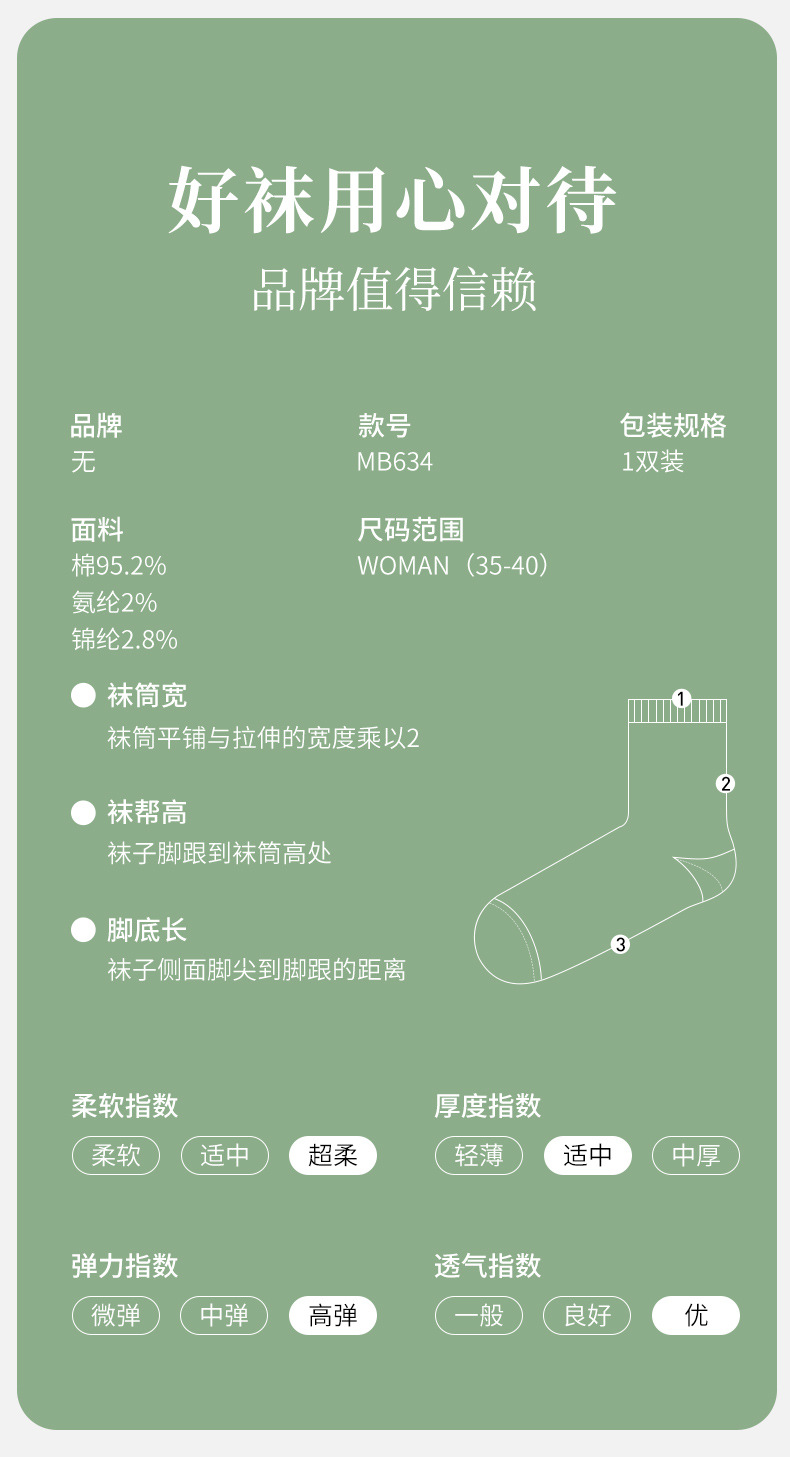 好袜用心对待

品牌值得信赖

品牌
无

款号
MB634

包装规格
1双装

面料
棉95.2%
氨纶2%
锦纶2.8%

尺码范围
WOMAN（35-40）

• 袜筒宽
袜筒平铺与拉伸的宽度乘以2

• 袜帮高
袜子脚跟到袜筒高处

• 脚底长
袜子侧面脚尖到脚跟的距离

1
2
3

柔软指数
柔软 适中 超柔

厚度指数
轻薄 适中 中厚

弹力指数
微弹 中弹 高弹

透气指数
一般 良好 优